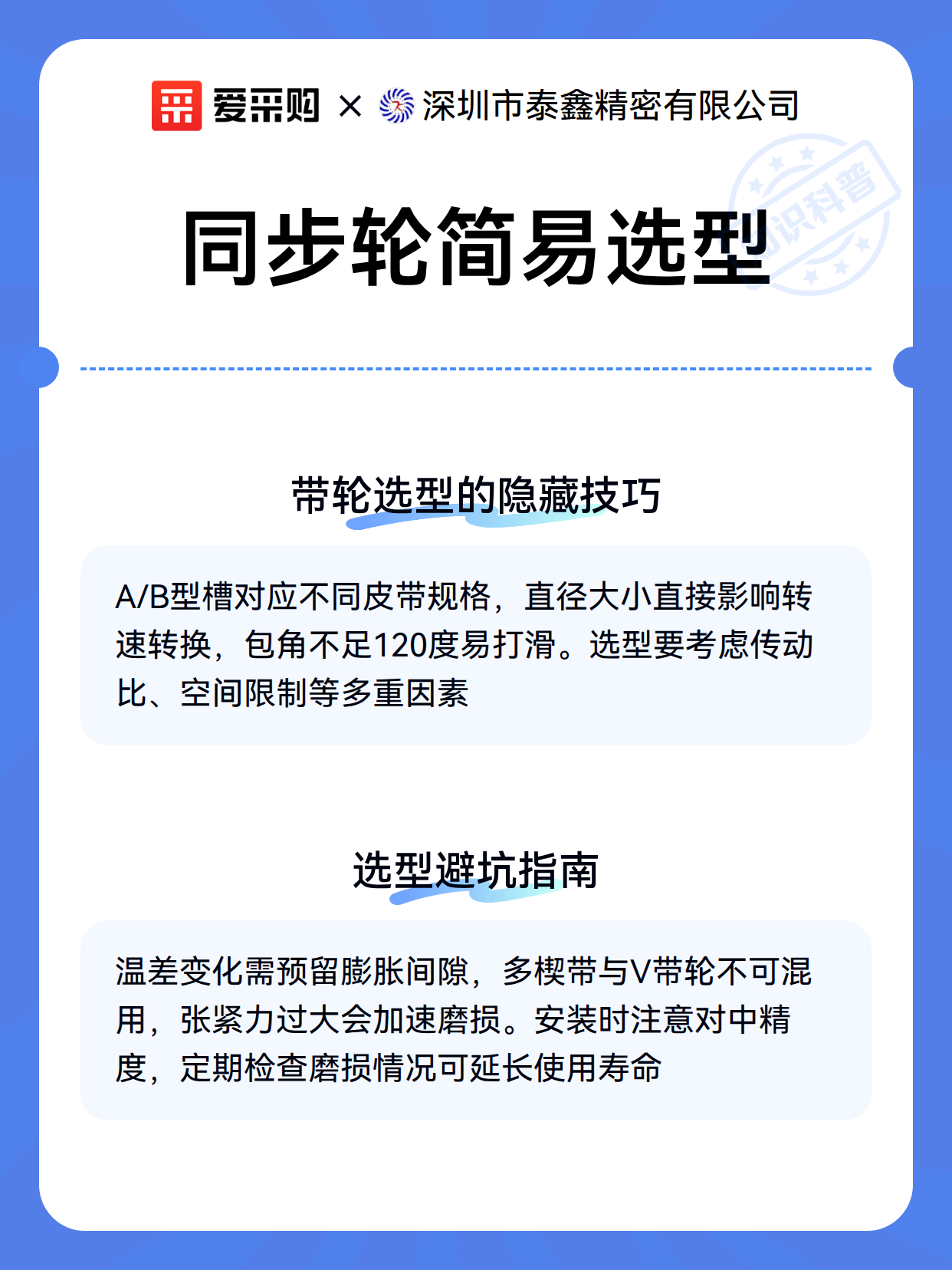 爱采购 × 深圳市泰鑫精密有限公司

知识科普

同步轮简易选型

带轮选型的隐藏技巧

A/B型槽对应不同皮带规格，直径大小直接影响转速转换，包角不足120度易打滑。选型要考虑传动比、空间限制等多重因素

选型避坑指南

温差变化需预留膨胀间隙，多楔带与V带轮不可混用，张紧力过大会加速磨损。安装时注意对中精度，定期检查磨损情况可延长使用寿命